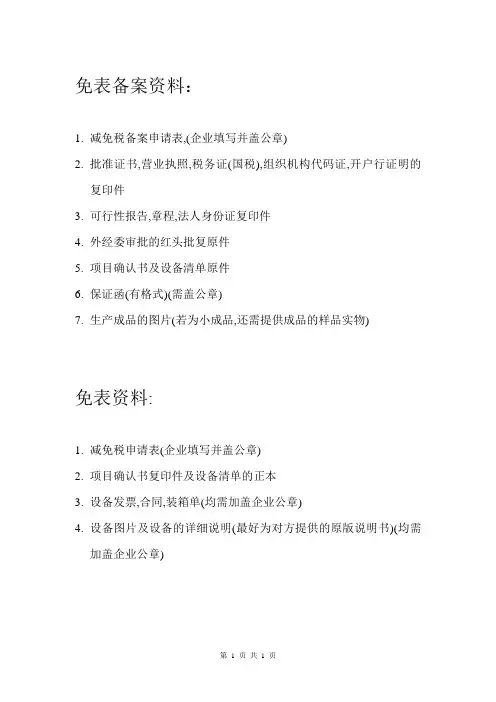 免表备案资料：

1. 减免税备案申请表,(企业填写并盖公章)
2. 批准证书,营业执照,税务证(国税),组织机构代码证,开户行证明的复印件
3. 可行性报告,章程,法人身份证复印件
4. 外经委审批的红头批复原件
5. 项目确认书及设备清单原件
6. 保证函(有格式)(需盖公章)
7. 生产成品的图片(若为小成品,还需提供成品的样品实物)

免表资料:

1. 减免税申请表(企业填写并盖公章)
2. 项目确认书复印件及设备清单的正本
3. 设备发票,合同,装箱单(均需加盖企业公章)
4. 设备图片及设备的详细说明(最好为对方提供的原版说明书)(均需加盖企业公章)

第 1 页 共 1 页